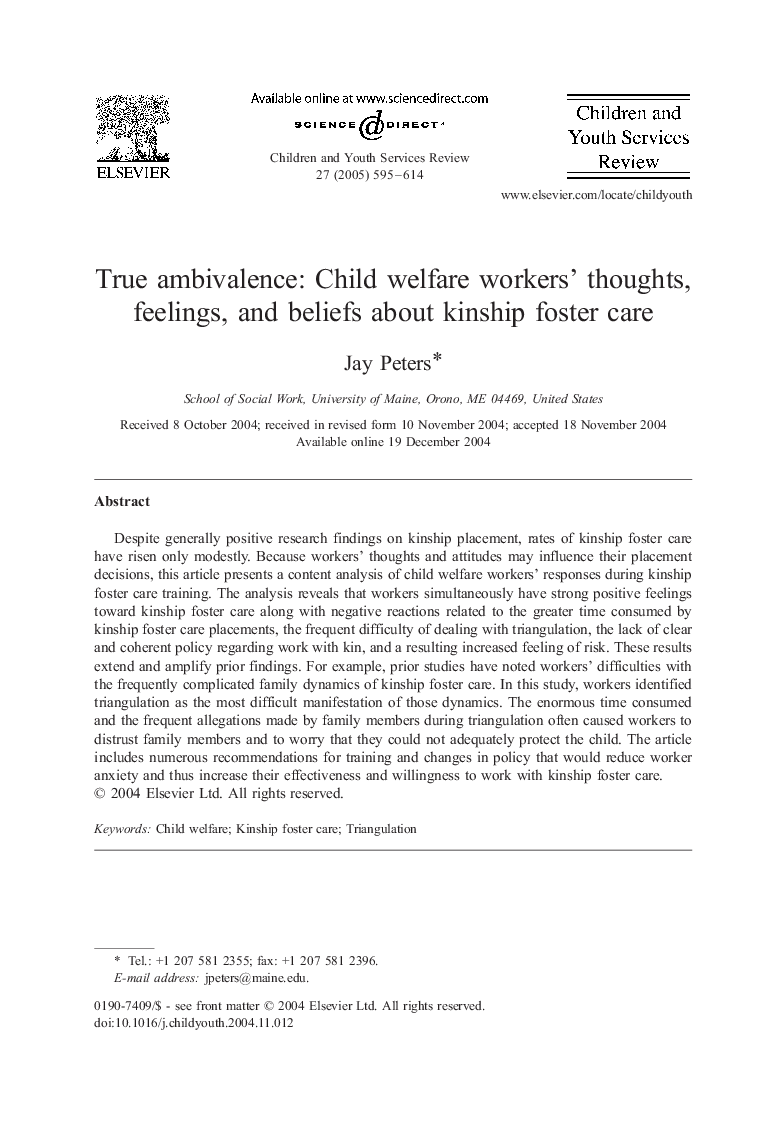 ELSEVIER

Available online at www.sciencedirect.com

SCIENCE @ DIRECT®

Children and Youth Services Review
27 (2005) 595–614

Children and Youth Services Review

www.elsevier.com/locate/childyouth

True ambivalence: Child welfare workers' thoughts, feelings, and beliefs about kinship foster care

Jay Peters*

School of Social Work, University of Maine, Orono, ME 04469, United States

Received 8 October 2004; received in revised form 10 November 2004; accepted 18 November 2004
Available online 19 December 2004

Abstract

Despite generally positive research findings on kinship placement, rates of kinship foster care have risen only modestly. Because workers' thoughts and attitudes may influence their placement decisions, this article presents a content analysis of child welfare workers' responses during kinship foster care training. The analysis reveals that workers simultaneously have strong positive feelings toward kinship foster care along with negative reactions related to the greater time consumed by kinship foster care placements, the frequent difficulty of dealing with triangulation, the lack of clear and coherent policy regarding work with kin, and a resulting increased feeling of risk. These results extend and amplify prior findings. For example, prior studies have noted workers' difficulties with the frequently complicated family dynamics of kinship foster care. In this study, workers identified triangulation as the most difficult manifestation of those dynamics. The enormous time consumed and the frequent allegations made by family members during triangulation often caused workers to distrust family members and to worry that they could not adequately protect the child. The article includes numerous recommendations for training and changes in policy that would reduce worker anxiety and thus increase their effectiveness and willingness to work with kinship foster care.
© 2004 Elsevier Ltd. All rights reserved.

Keywords: Child welfare; Kinship foster care; Triangulation

* Tel.: +1 207 581 2355; fax: +1 207 581 2396.
E-mail address: jpeters@maine.edu.

0190-7409/$ - see front matter © 2004 Elsevier Ltd. All rights reserved.
doi:10.1016/j.childyouth.2004.11.012